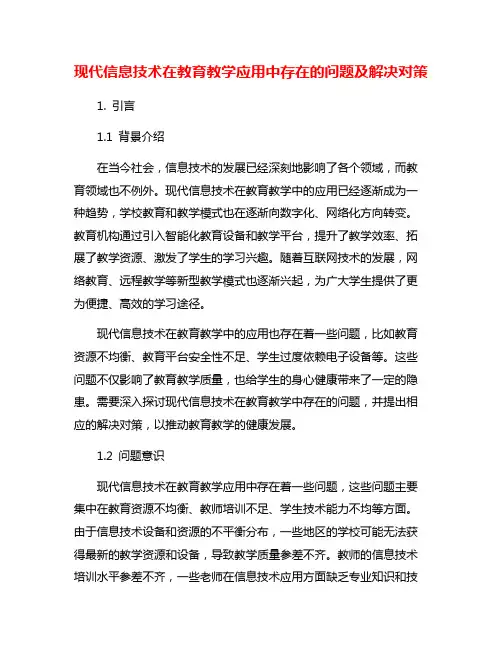 现代信息技术在教育教学应用中存在的问题及解决对策

1. 引言

1.1 背景介绍

在当今社会，信息技术的发展已经深刻地影响了各个领域，而教育领域也不例外。现代信息技术在教育教学中的应用已经逐渐成为一种趋势，学校教育和教学模式也在逐渐向数字化、网络化方向转变。教育机构通过引入智能化教育设备和教学平台，提升了教学效率、拓展了教学资源、激发了学生的学习兴趣。随着互联网技术的发展，网络教育、远程教学等新型教学模式也逐渐兴起，为广大学生提供了更为便捷、高效的学习途径。

现代信息技术在教育教学中的应用也存在着一些问题，比如教育资源不均衡、教育平台安全性不足、学生过度依赖电子设备等。这些问题不仅影响了教育教学质量，也给学生的身心健康带来了一定的隐患。需要深入探讨现代信息技术在教育教学中存在的问题，并提出相应的解决对策，以推动教育教学的健康发展。

1.2 问题意识

现代信息技术在教育教学应用中存在着一些问题，这些问题主要集中在教育资源不均衡、教师培训不足、学生技术能力不均等方面。由于信息技术设备和资源的不平衡分布，一些地区的学校可能无法获得最新的教学资源和设备，导致教学质量参差不齐。教师的信息技术培训水平参差不齐，一些老师在信息技术应用方面缺乏专业知识和技